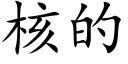 核的